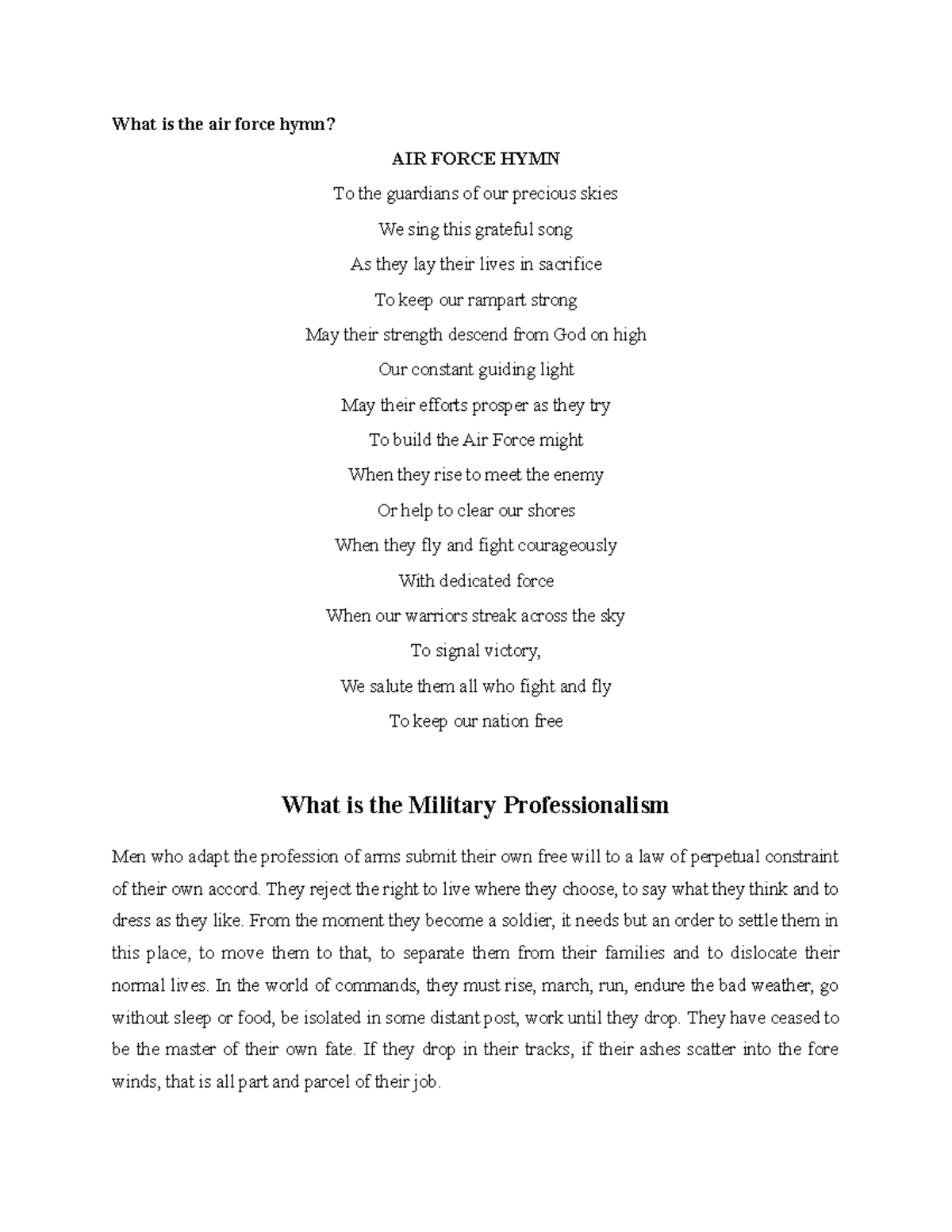 What is the air force hymn?

AIR FORCE HYMN

To the guardians of our precious skies

We sing this grateful song

As they lay their lives in sacrifice

To keep our rampart strong

May their strength descend from God on high

Our constant guiding light

May their efforts prosper as they try

To build the Air Force might

When they rise to meet the enemy

Or help to clear our shores

When they fly and fight courageously

With dedicated force

When our warriors streak across the sky

To signal victory,

We salute them all who fight and fly

To keep our nation free

What is the Military Professionalism

Men who adapt the profession of arms submit their own free will to a law of perpetual constraint of their own accord. They reject the right to live where they choose, to say what they think and to dress as they like. From the moment they become a soldier, it needs but an order to settle them in this place, to move them to that, to separate them from their families and to dislocate their normal lives. In the world of commands, they must rise, march, run, endure the bad weather, go without sleep or food, be isolated in some distant post, work until they drop. They have ceased to be the master of their own fate. If they drop in their tracks, if their ashes scatter into the fore winds, that is all part and parcel of their job.